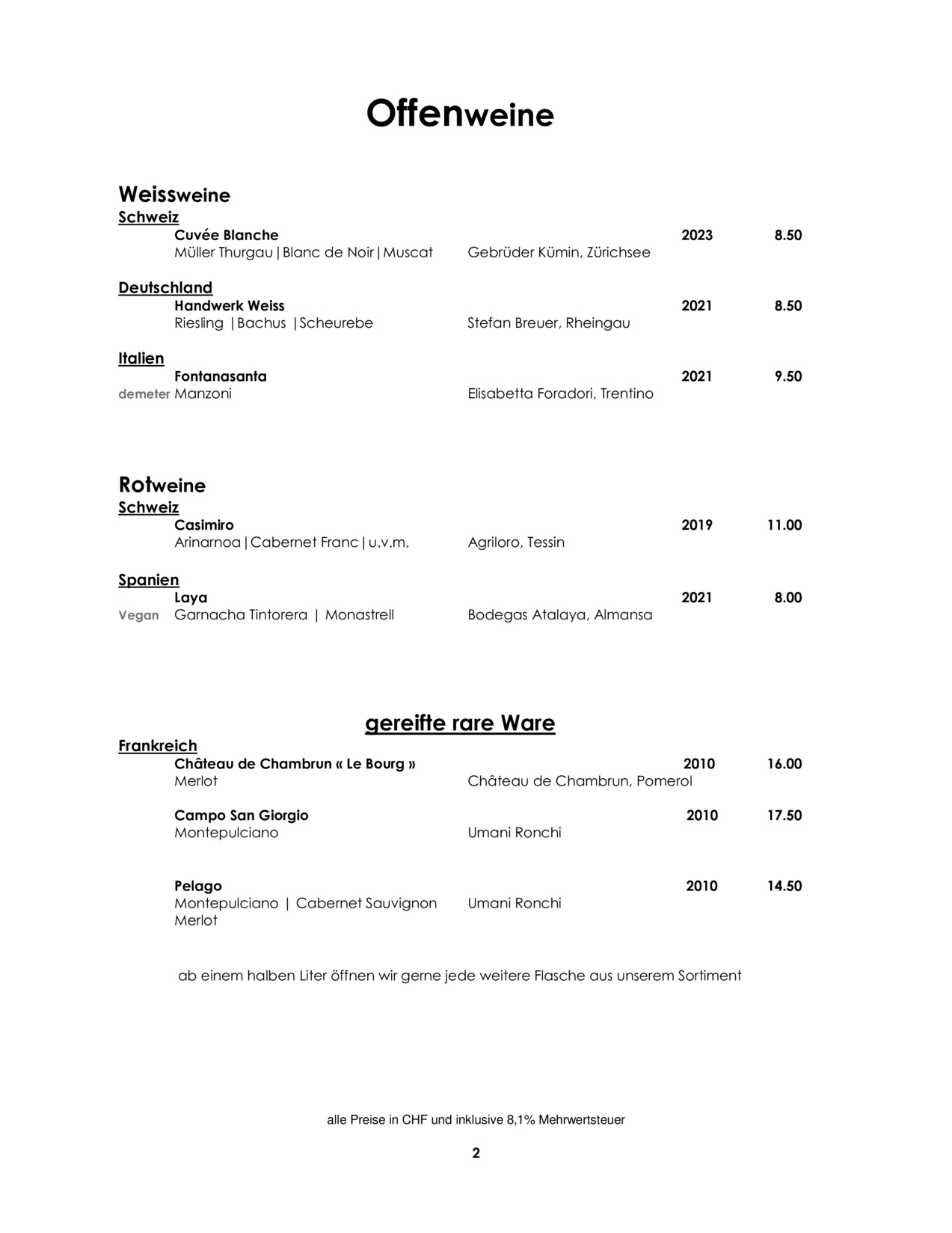 Offenweine

Weissweine
Schweiz
Cuvée Blanche 2023 8.50
Müller Thurgau|Blanc de Noir|Muscat Gebrüder Kümin, Zürichsee

Deutschland
Handwerk Weiss 2021 8.50
Riesling |Bachus |Scheurebe Stefan Breuer, Rheingau

Italien
Fontanasanta 2021 9.50
demeter Manzoni Elisabetta Foradori, Trentino

Rotweine
Schweiz
Casimiro 2019 11.00
Arinarnoa|Cabernet Franc|u.v.m. Agriloro, Tessin

Spanien
Laya 2021 8.00
Vegan Garnacha Tintorera | Monastrell Bodegas Atalaya, Almansa

gereifte rare Ware
Frankreich
Château de Chambrun « Le Bourg » 2010 16.00
Merlot Château de Chambrun, Pomerol

Campo San Giorgio 2010 17.50
Montepulciano Umani Ronchi

Pelago 2010 14.50
Montepulciano | Cabernet Sauvignon Merlot Umani Ronchi

ab einem halben Liter öffnen wir gerne jede weitere Flasche aus unserem Sortiment

alle Preise in CHF und inklusive 8,1% Mehrwertsteuer

2